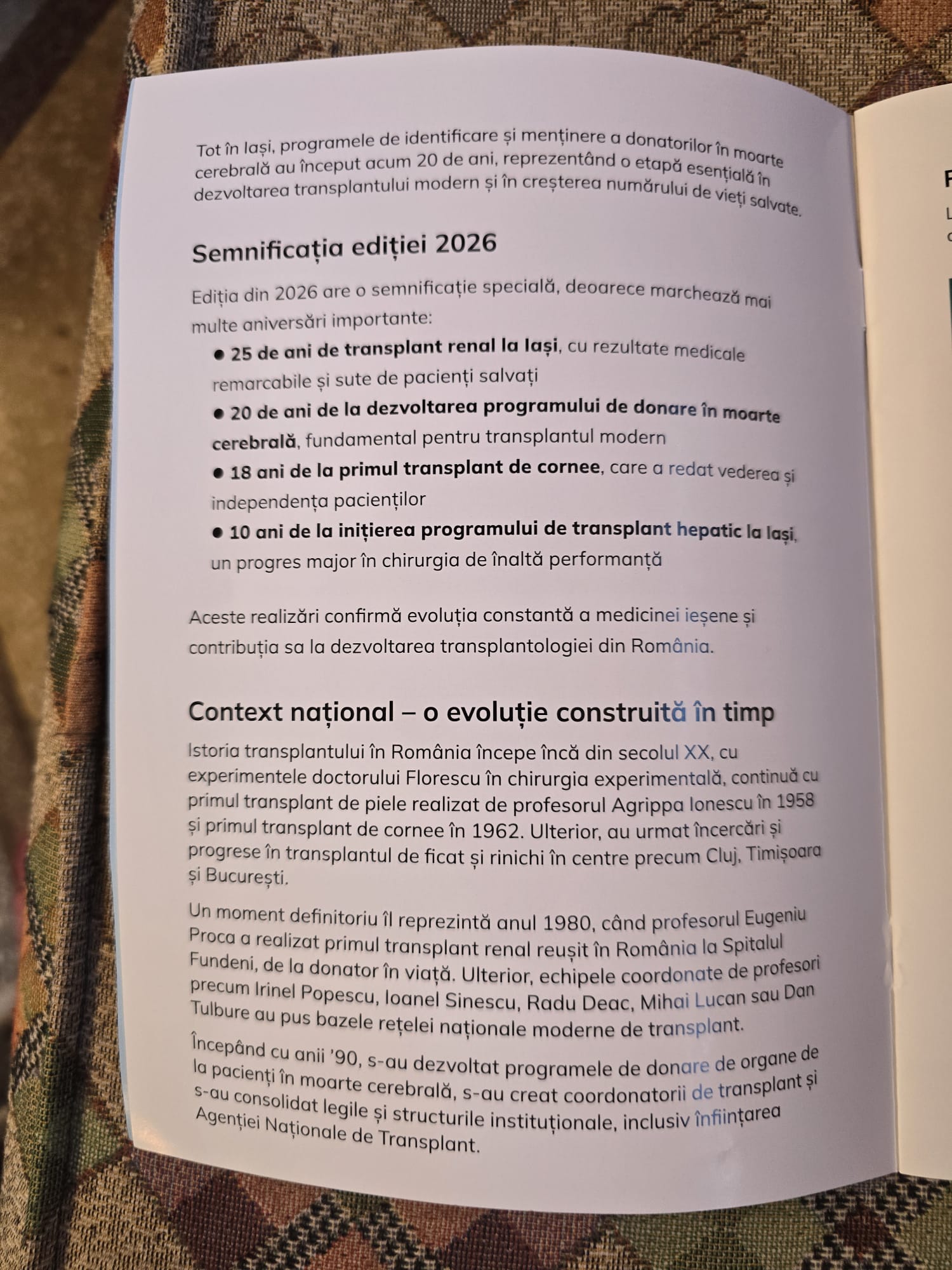 Tot în Iași, programele de identificare și menținere a donatorilor în moarte cerebrală au început acum 20 de ani, reprezentând o etapă esențială în dezvoltarea transplantului modern și în creșterea numărului de vieți salvate.

Semnificația ediției 2026

Ediția din 2026 are o semnificație specială, deoarece marchează mai multe aniversări importante:

● 25 de ani de transplant renal la Iași, cu rezultate medicale remarcabile și sute de pacienți salvați

● 20 de ani de la dezvoltarea programului de donare în moarte cerebrală, fundamental pentru transplantul modern

● 18 ani de la primul transplant de cornee, care a redat vederea și independența pacienților

● 10 ani de la inițierea programului de transplant hepatic la Iași, un progres major în chirurgia de înaltă performanță

Aceste realizări confirmă evoluția constantă a medicinei ieșene și contribuția sa la dezvoltarea transplantologiei din România.

Context național – o evoluție construită în timp

Istoria transplantului în România începe încă din secolul XX, cu experimentele doctorului Florescu în chirurgia experimentală, continuă cu primul transplant de piele realizat de profesorul Agrippa Ionescu în 1958 și primul transplant de cornee în 1962. Ulterior, au urmat încercări și progrese în transplantul de ficat și rinichi în centre precum Cluj, Timișoara și București.

Un moment definitoriu îl reprezintă anul 1980, când profesorul Eugeniu Proca a realizat primul transplant renal reușit în România la Spitalul Fundeni, de la donator în viață. Ulterior, echipele coordonate de profesori precum Irinel Popescu, Ioanel Sinescu, Radu Deac, Mihai Lucan sau Dan Tulbure au pus bazele rețelei naționale moderne de transplant.

Începând cu anii '90, s-au dezvoltat programele de donare de organe de la pacienți în moarte cerebrală, s-au creat coordonatorii de transplant și s-au consolidat legile și structurile instituționale, inclusiv înființarea Agenției Naționale de Transplant.